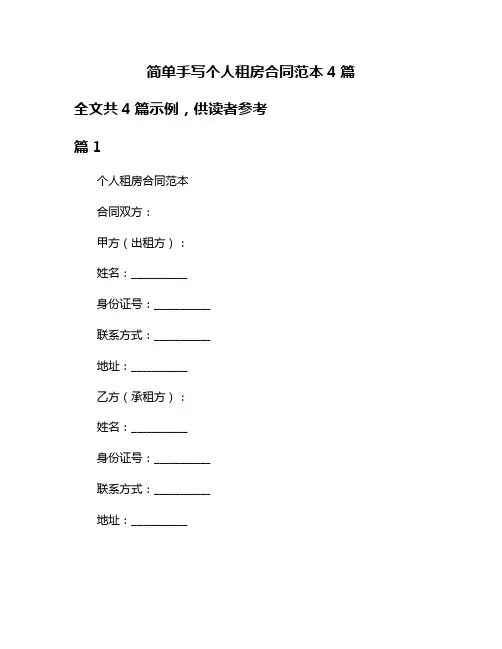 简单手写个人租房合同范本 4 篇

全文共 4 篇示例，供读者参考

篇 1

个人租房合同范本

合同双方：

甲方（出租方）：

姓名：__________

身份证号：__________

联系方式：__________

地址：__________

乙方（承租方）：

姓名：__________

身份证号：__________

联系方式：__________

地址：__________